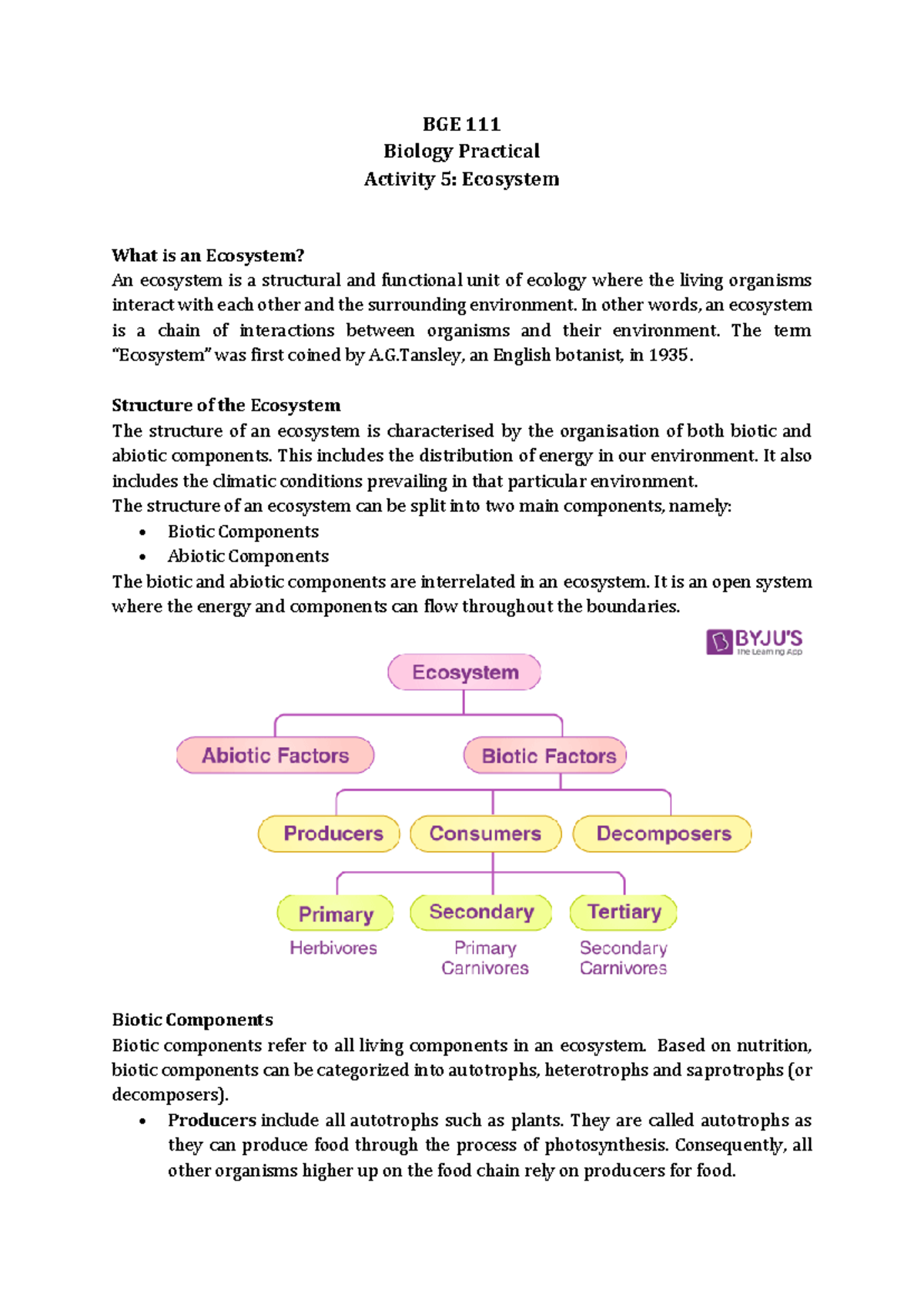 BGE 111
Biology Practical
Activity 5: Ecosystem

What is an Ecosystem?
An ecosystem is a structural and functional unit of ecology where the living organisms interact with each other and the surrounding environment. In other words, an ecosystem is a chain of interactions between organisms and their environment. The term "Ecosystem" was first coined by A.G.Tansley, an English botanist, in 1935.

Structure of the Ecosystem
The structure of an ecosystem is characterised by the organisation of both biotic and abiotic components. This includes the distribution of energy in our environment. It also includes the climatic conditions prevailing in that particular environment.
The structure of an ecosystem can be split into two main components, namely:
• Biotic Components
• Abiotic Components
The biotic and abiotic components are interrelated in an ecosystem. It is an open system where the energy and components can flow throughout the boundaries.

BYJU'S
The Learning App

Ecosystem
Abiotic Factors
Biotic Factors
Producers
Consumers
Decomposers
Primary
Herbivores
Secondary
Primary Carnivores
Tertiary
Secondary Carnivores

Biotic Components
Biotic components refer to all living components in an ecosystem. Based on nutrition, biotic components can be categorized into autotrophs, heterotrophs and saprotrophs (or decomposers).
• Producers include all autotrophs such as plants. They are called autotrophs as they can produce food through the process of photosynthesis. Consequently, all other organisms higher up on the food chain rely on producers for food.